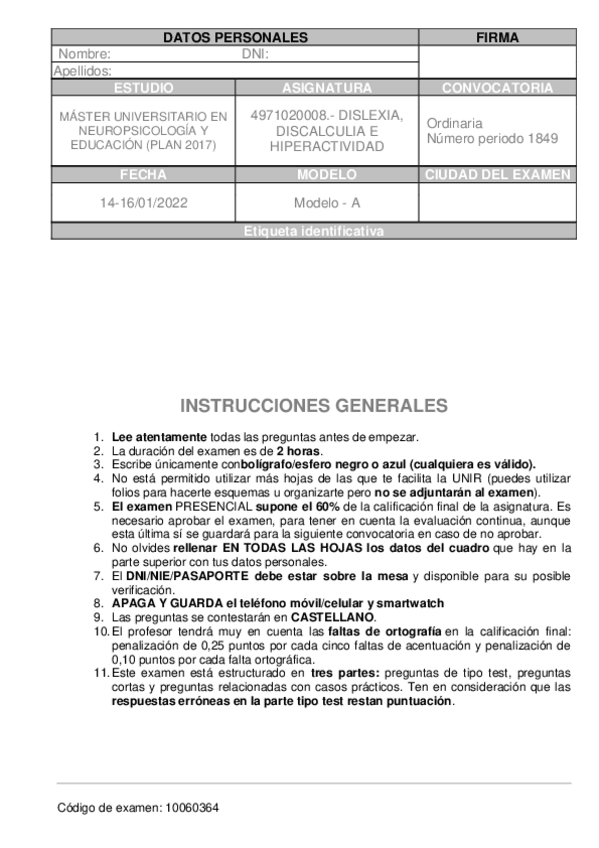 | DATOS PERSONALES | | FIRMA |
|---|---|---|
| Nombre: DNI: | | |
| Apellidos: | | |
| ESTUDIO | ASIGNATURA | CONVOCATORIA |
| MÁSTER UNIVERSITARIO EN NEUROPSICOLOGÍA Y EDUCACIÓN (PLAN 2017) | 4971020008.- DISLEXIA, DISCALCULIA E HIPERACTIVIDAD | Ordinaria Número periodo 1849 |
| FECHA | MODELO | CIUDAD DEL EXAMEN |
| 14-16/01/2022 | Modelo - A | |
| Etiqueta identificativa | | |

INSTRUCCIONES GENERALES

1. Lee atentamente todas las preguntas antes de empezar.
2. La duración del examen es de 2 horas.
3. Escribe únicamente conbolígrafo/esfero negro o azul (cualquiera es válido).
4. No está permitido utilizar más hojas de las que te facilita la UNIR (puedes utilizar folios para hacerte esquemas u organizarte pero no se adjuntarán al examen).
5. El examen PRESENCIAL supone el 60% de la calificación final de la asignatura. Es necesario aprobar el examen, para tener en cuenta la evaluación continua, aunque esta última sí se guardará para la siguiente convocatoria en caso de no aprobar.
6. No olvides rellenar EN TODAS LAS HOJAS los datos del cuadro que hay en la parte superior con tus datos personales.
7. El DNI/NIE/PASAPORTE debe estar sobre la mesa y disponible para su posible verificación.
8. APAGA Y GUARDA el teléfono móvil/celular y smartwatch
9. Las preguntas se contestarán en CASTELLANO.
10. El profesor tendrá muy en cuenta las faltas de ortografía en la calificación final: penalización de 0,25 puntos por cada cinco faltas de acentuación y penalización de 0,10 puntos por cada falta ortográfica.
11. Este examen está estructurado en tres partes: preguntas de tipo test, preguntas cortas y preguntas relacionadas con casos prácticos. Ten en consideración que las respuestas erróneas en la parte tipo test restan puntuación.

Código de examen: 10060364